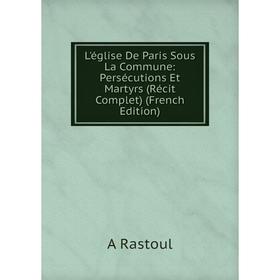 L'église De Paris Sous La Commune: Persécutions Et Martyrs (Récit Complet) (French Edition)

A Rastoul